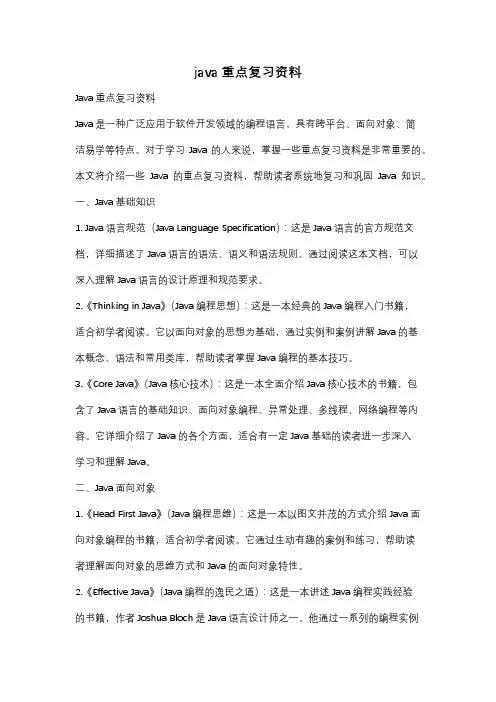 java 重点复习资料

Java 重点复习资料

Java 是一种广泛应用于软件开发领域的编程语言，具有跨平台、面向对象、简洁易学等特点。对于学习 Java 的人来说，掌握一些重点复习资料是非常重要的。本文将介绍一些 Java 的重点复习资料，帮助读者系统地复习和巩固 Java 知识。

一、Java 基础知识

1. Java 语言规范（Java Language Specification）：这是 Java 语言的官方规范文档，详细描述了 Java 语言的语法、语义和语法规则。通过阅读这本文档，可以深入理解 Java 语言的设计原理和规范要求。

2.《Thinking in Java》（Java 编程思想）：这是一本经典的 Java 编程入门书籍，适合初学者阅读。它以面向对象的思想为基础，通过实例和案例讲解 Java 的基本概念、语法和常用类库，帮助读者掌握 Java 编程的基本技巧。

3.《Core Java》（Java 核心技术）：这是一本全面介绍 Java 核心技术的书籍，包含了 Java 语言的基础知识、面向对象编程、异常处理、多线程、网络编程等内容。它详细介绍了 Java 的各个方面，适合有一定 Java 基础的读者进一步深入学习和理解 Java。

二、Java 面向对象

1.《Head First Java》（Java 编程思维）：这是一本以图文并茂的方式介绍 Java 面向对象编程的书籍，适合初学者阅读。它通过生动有趣的案例和练习，帮助读者理解面向对象的思维方式和 Java 的面向对象特性。

2.《Effective Java》（Java 编程的逸民之道）：这是一本讲述 Java 编程实践经验的书籍，作者 Joshua Bloch 是 Java 语言设计师之一。他通过一系列的编程实例